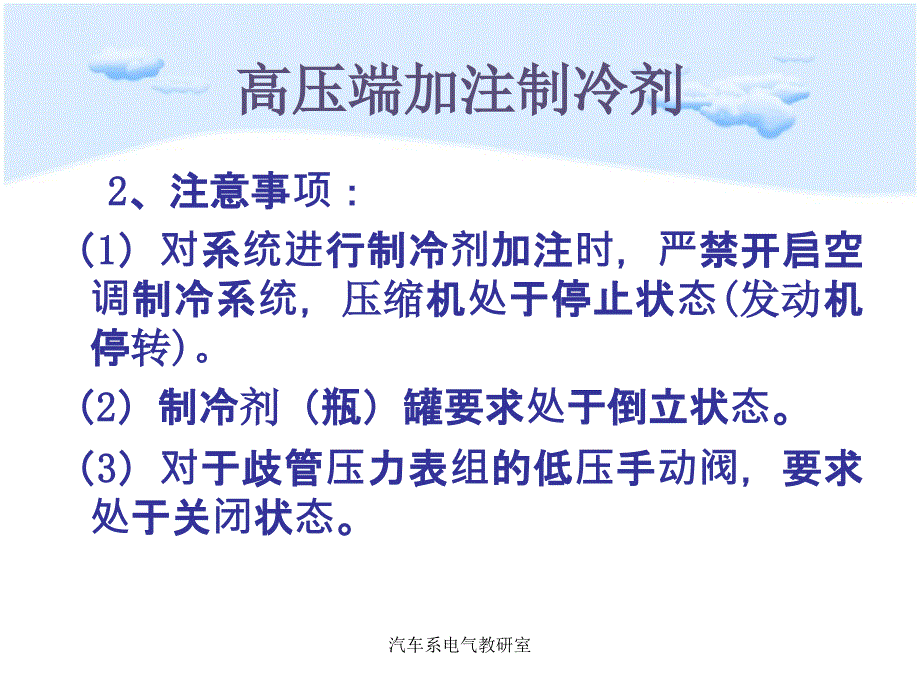 高压端加注制冷剂

2、注意事项：

(1) 对系统进行制冷剂加注时，严禁开启空调制冷系统，压缩机处于停止状态(发动机停转)。

(2) 制冷剂（瓶）罐要求处于倒立状态。

(3) 对于歧管压力表组的低压手动阀，要求处于关闭状态。

汽车系电气教研室